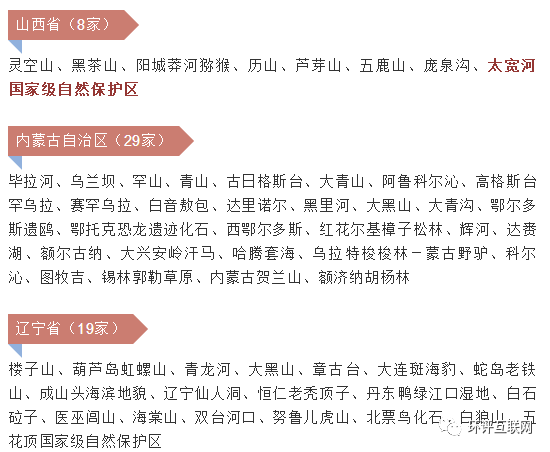 山西省（8家）

灵空山、黑茶山、阳城莽河猕猴、历山、芦芽山、五鹿山、庞泉沟、太宽河国家级自然保护区

内蒙古自治区（29家）

毕拉河、乌兰坝、罕山、青山、古日格斯台、大青山、阿鲁科尔沁、高格斯台罕乌拉、赛罕乌拉、白音敖包、达里诺尔、黑里河、大黑山、大青沟、鄂尔多斯遗鸥、鄂托克恐龙遗迹化石、西鄂尔多斯、红花尔基樟子松林、辉河、达赉湖、额尔古纳、大兴安岭汗马、哈腾套海、乌拉特梭梭林－蒙古野驴、科尔沁、图牧吉、锡林郭勒草原、内蒙古贺兰山、额济纳胡杨林

辽宁省（19家）

楼子山、葫芦岛虹螺山、青龙河、大黑山、章古台、大连斑海豹、蛇岛老铁山、成山头海滨地貌、辽宁仙人洞、恒仁老秃顶子、丹东鸭绿江口湿地、白石砬子、医巫闾山、海棠山、双台河口、努鲁儿虎山、北票鸟化石、白狼山、五花顶国家级自然保护区

环评互联网